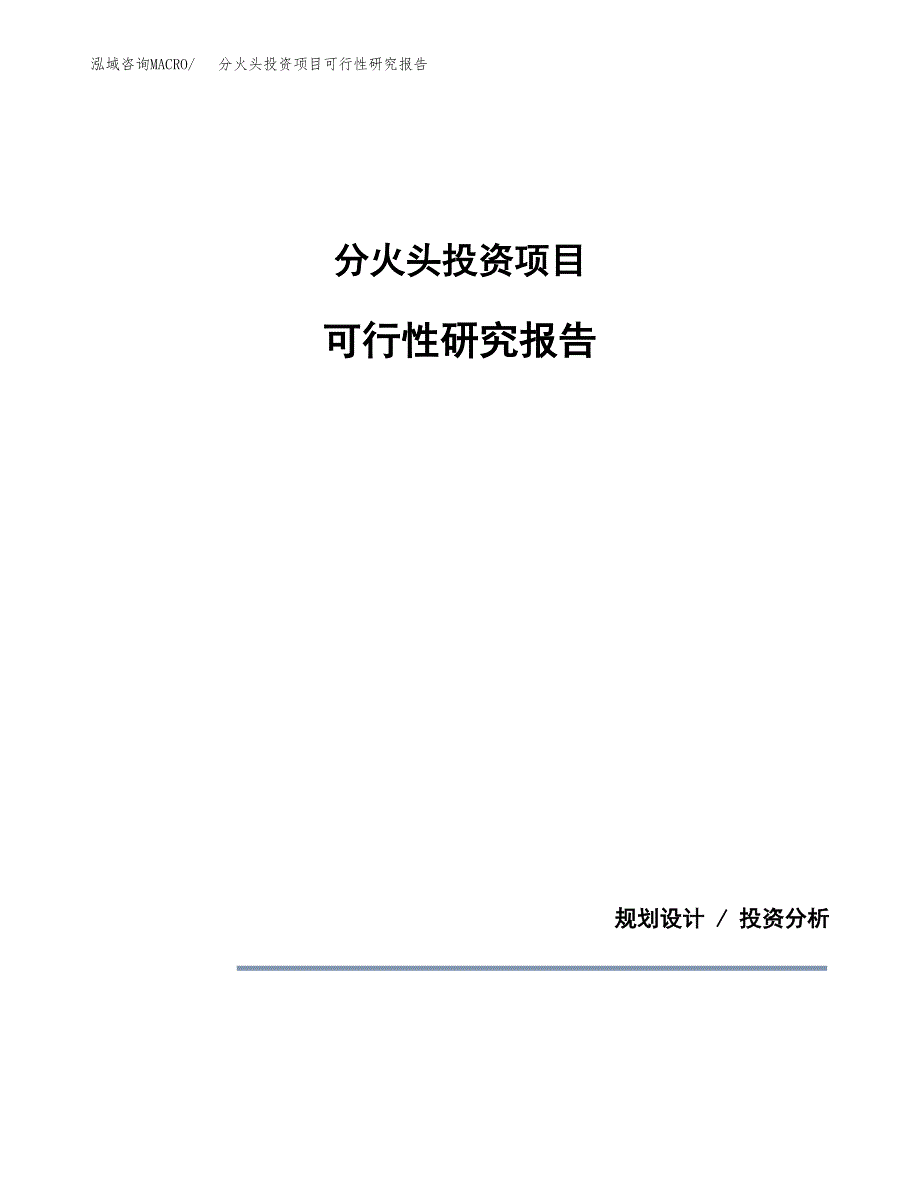 泓域咨询MACRO/　分火头投资项目可行性研究报告

分火头投资项目

可行性研究报告

规划设计 / 投资分析